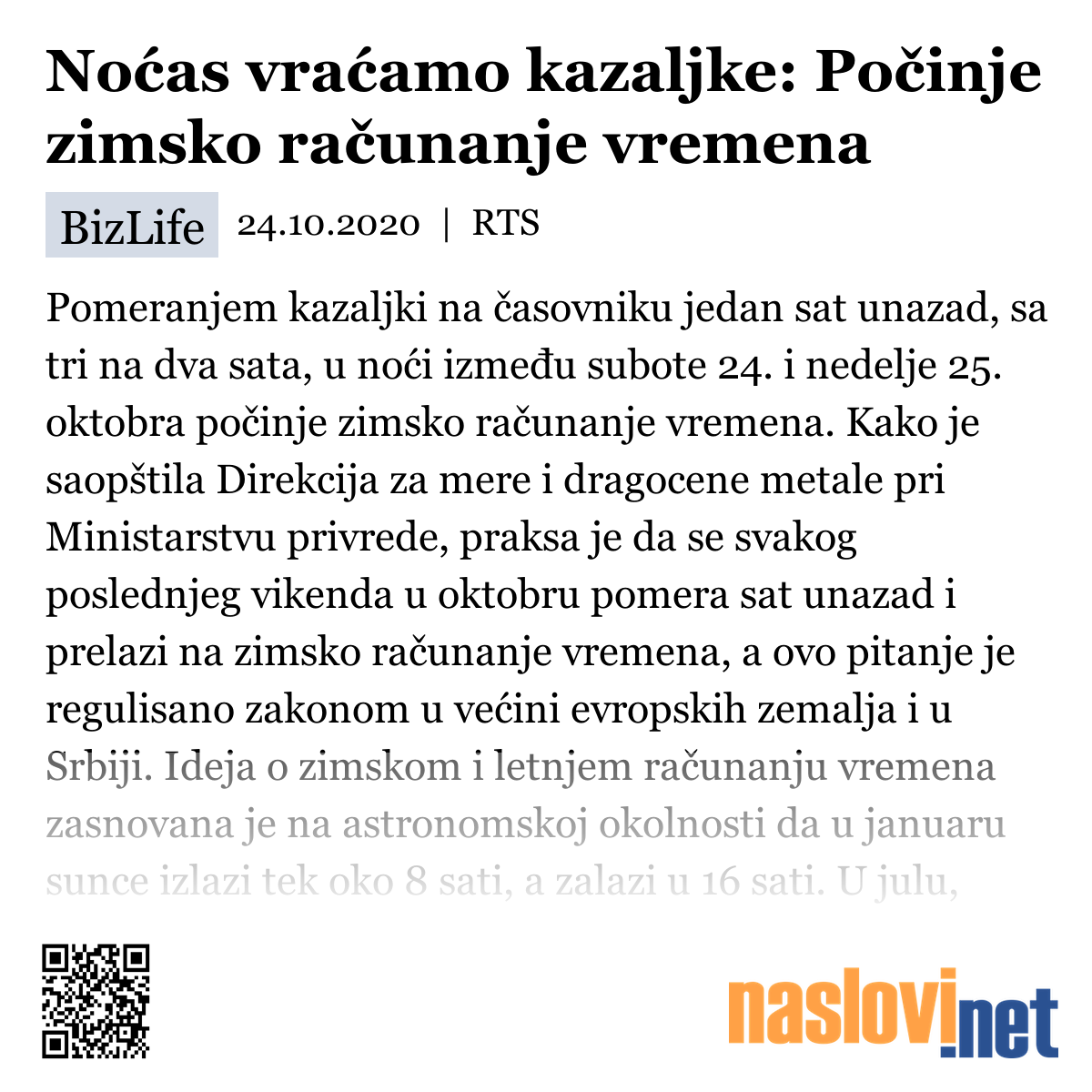 Noćas vraćamo kazaljke: Počinje zimsko računanje vremena

BizLife 24.10.2020 | RTS

Pomeranjem kazaljki na časovniku jedan sat unazad, sa tri na dva sata, u noći između subote 24. i nedelje 25. oktobra počinje zimsko računanje vremena. Kako je saopštila Direkcija za mere i dragocene metale pri Ministarstvu privrede, praksa je da se svakog poslednjeg vikenda u oktobru pomera sat unazad i prelazi na zimsko računanje vremena, a ovo pitanje je regulisano zakonom u većini evropskih zemalja i u Srbiji. Ideja o zimskom i letnjem računanju vremena zasnovana je na astronomskoj okolnosti da u januaru sunce izlazi tek oko 8 sati, a zalazi u 16 sati. U julu,

naslovi.net